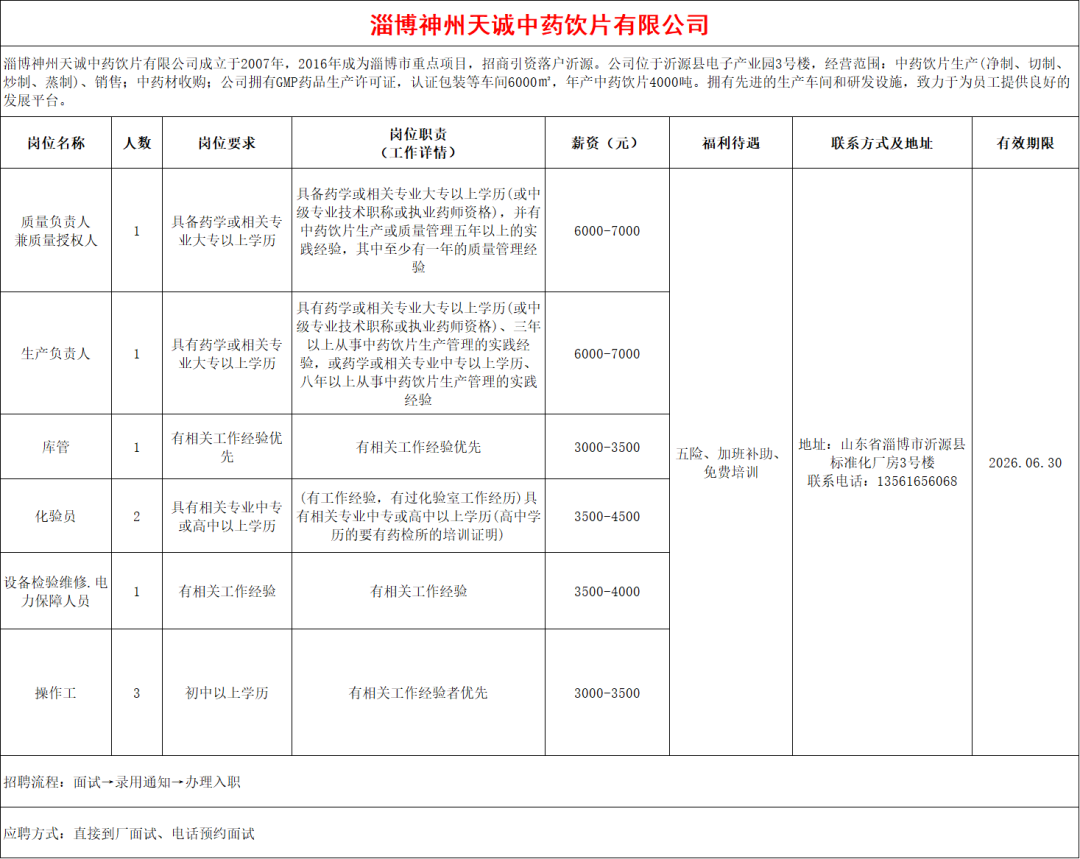 淄博神州天诚中药饮片有限公司

淄博神州天诚中药饮片有限公司成立于2007年，2016年成为淄博市重点项目，招商引资落户沂源。公司位于沂源县电子产业园3号楼，经营范围：中药饮片生产（净制、切制、炒制、蒸制）、销售；中药材收购；公司拥有GMP药品生产许可证，认证包装等车间6000㎡，年产中药饮片4000吨。拥有先进的生产车间和研发设施，致力于为员工提供良好的发展平台。

| 岗位名称 | 人数 | 岗位要求 | 岗位职责（工作详情） | 薪资（元） | 福利待遇 | 联系方式及地址 | 有效期限 |
|---|---|---|---|---|---|---|---|
| 质量负责人兼质量授权人 | 1 | 具备药学或相关专业大专以上学历 | 具备药学或相关专业大专以上学历(或中级专业技术职称或执业药师资格)，并有中药饮片生产或质量管理五年以上的实践经验，其中至少有一年的质量管理经验 | 6000-7000 | 五险、加班补助、免费培训 | 地址：山东省淄博市沂源县标准化厂房3号楼 联系电话：13561656068 | 2026.06.30 |
| 生产负责人 | 1 | 具有药学或相关专业大专以上学历 | 具有药学或相关专业大专以上学历(或中级专业技术职称或执业药师资格)、三年以上从事中药饮片生产管理的实践经验，或药学或相关专业中专以上学历、八年以上从事中药饮片生产管理的实践经验 | 6000-7000 | | | |
| 库管 | 1 | 有相关工作经验优先 | 有相关工作经验优先 | 3000-3500 | | | |
| 化验员 | 2 | 具有相关专业中专或高中以上学历 | (有工作经验，有过化验室工作经历)具有相关专业中专或高中以上学历(高中学历的要有药检所的培训证明) | 3500-4500 | | | |
| 设备检验维修.电力保障人员 | 1 | 有相关工作经验 | 有相关工作经验 | 3500-4000 | | | |
| 操作工 | 3 | 初中以上学历 | 有相关工作经验者优先 | 3000-3500 | | | |

招聘流程：面试→录用通知→办理入职

应聘方式：直接到厂面试、电话预约面试